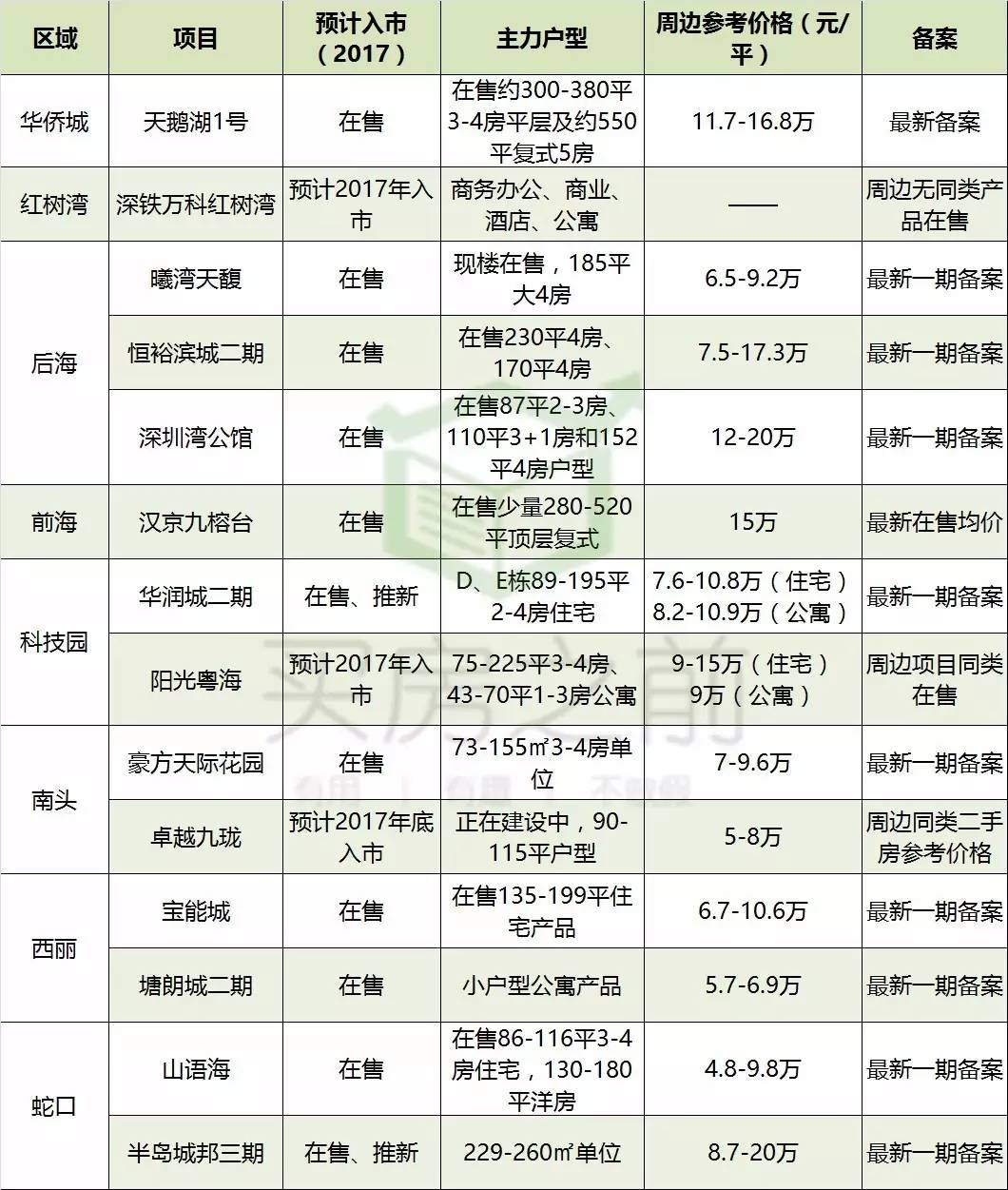 | 区域 | 项目 | 预计入市（2017） | 主力户型 | 周边参考价格（元/平） | 备案 |
|---|---|---|---|---|---|
| 华侨城 | 天鹅湖1号 | 在售 | 在售约300-380平3-4房平层及约550平复式5房 | 11.7-16.8万 | 最新备案 |
| 红树湾 | 深铁万科红树湾 | 预计2017年入市 | 商务办公、商业、酒店、公寓 | —— | 周边无同类产品在售 |
| 后海 | 曦湾天馥 | 在售 | 现楼在售，185平大4房 | 6.5-9.2万 | 最新一期备案 |
|  | 恒裕滨城二期 | 在售 | 在售230平4房、170平4房 | 7.5-17.3万 | 最新一期备案 |
|  | 深圳湾公馆 | 在售 | 在售87平2-3房、110平3+1房和152平4房户型 | 12-20万 | 最新一期备案 |
| 前海 | 汉京九榕台 | 在售 | 在售少量280-520平顶层复式 | 15万 | 最新在售均价 |
| 科技园 | 华润城二期 | 在售、推新 | D、E栋89-195平2-4房住宅 | 7.6-10.8万（住宅）8.2-10.9万（公寓） | 最新一期备案 |
|  | 阳光粤海 | 预计2017年入市 | 75-225平3-4房、43-70平1-3房公寓 | 9-15万（住宅）9万（公寓） | 周边项目同类在售 |
| 南头 | 豪方天际花园 | 在售 | 73-155㎡3-4房单位 | 7-9.6万 | 最新一期备案 |
|  | 卓越九珑 | 预计2017年底入市 | 正在建设中，90-115平户型 | 5-8万 | 周边同类二手房参考价格 |
| 西丽 | 宝能城 | 在售 | 在售135-199平住宅产品 | 6.7-10.6万 | 最新一期备案 |
|  | 塘朗城二期 | 在售 | 小户型公寓产品 | 5.7-6.9万 | 最新一期备案 |
| 蛇口 | 山语海 | 在售 | 在售86-116平3-4房住宅，130-180平洋房 | 4.8-9.8万 | 最新一期备案 |
|  | 半岛城邦三期 | 在售、推新 | 229-260㎡单位 | 8.7-20万 | 最新一期备案 |

买房之前